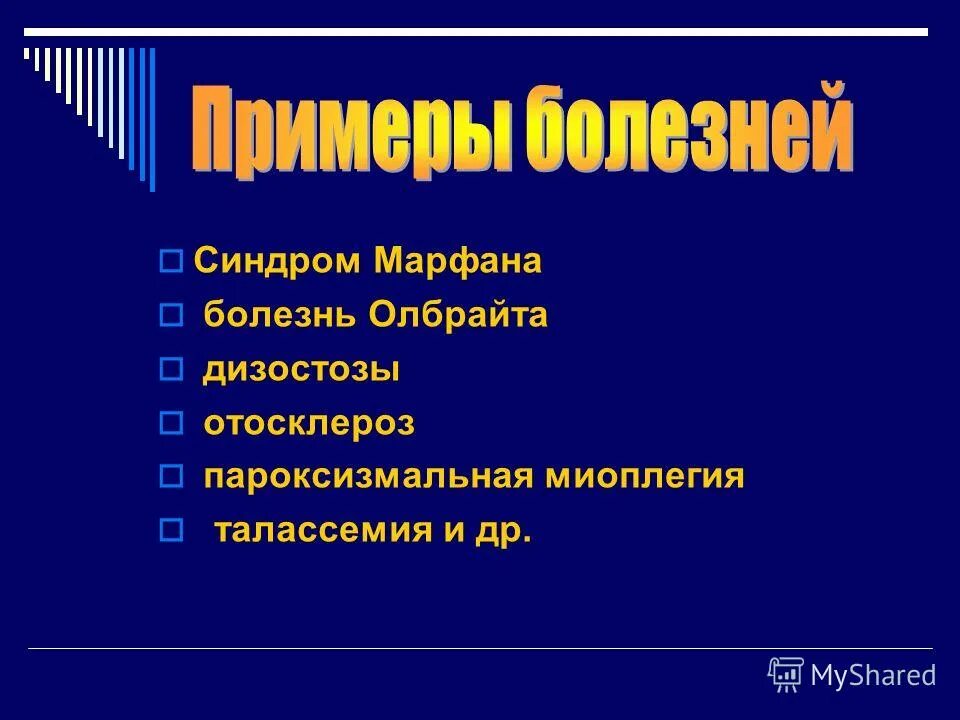 Примеры болезней

Синдром Марфана
болезнь Олбрайта
дизостозы
отосклероз
пароксизмальная миоплегия
талассемия и др.

MyShared